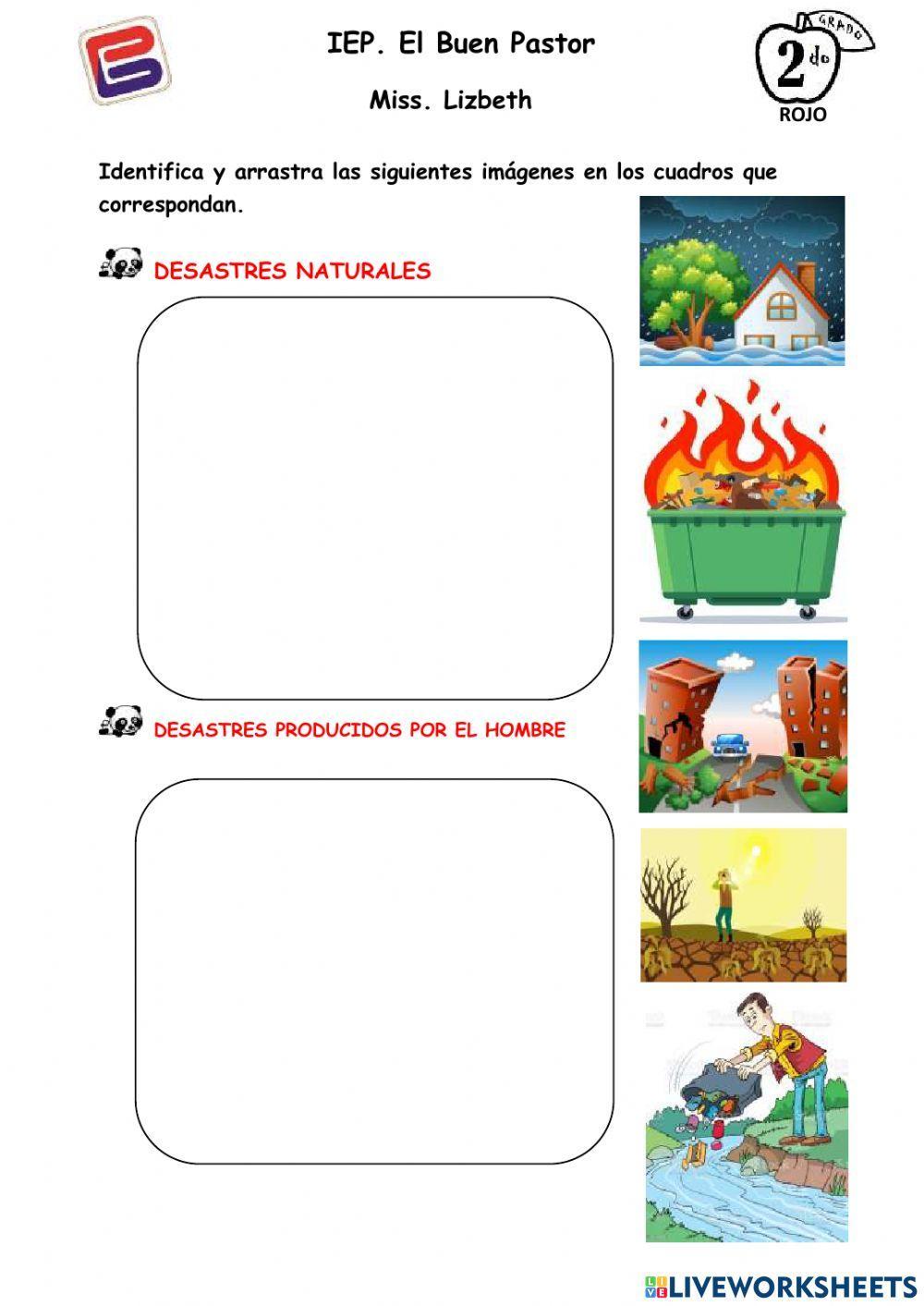 IEP. El Buen Pastor

Miss. Lizbeth

GRADO
2do
ROJO

Identifica y arrastra las siguientes imágenes en los cuadros que correspondan.

DESASTRES NATURALES

DESASTRES PRODUCIDOS POR EL HOMBRE

LIVEWORKSHEETS